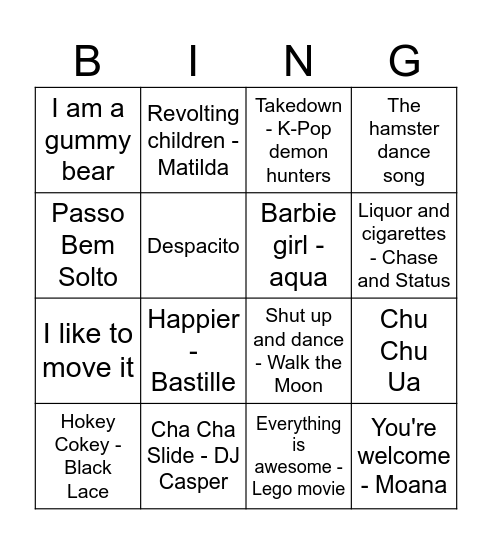 | B | I | N | G |
|---|---|---|---|
| I am a gummy bear | Revolting children - Matilda | Takedown - K-Pop demon hunters | The hamster dance song |
| Passo Bem Solto | Despacito | Barbie girl - aqua | Liquor and cigarettes - Chase and Status |
| I like to move it | Happier - Bastille | Shut up and dance - Walk the Moon | Chu Chu Ua |
| Hokey Cokey - Black Lace | Cha Cha Slide - DJ Casper | Everything is awesome - Lego movie | You're welcome - Moana |